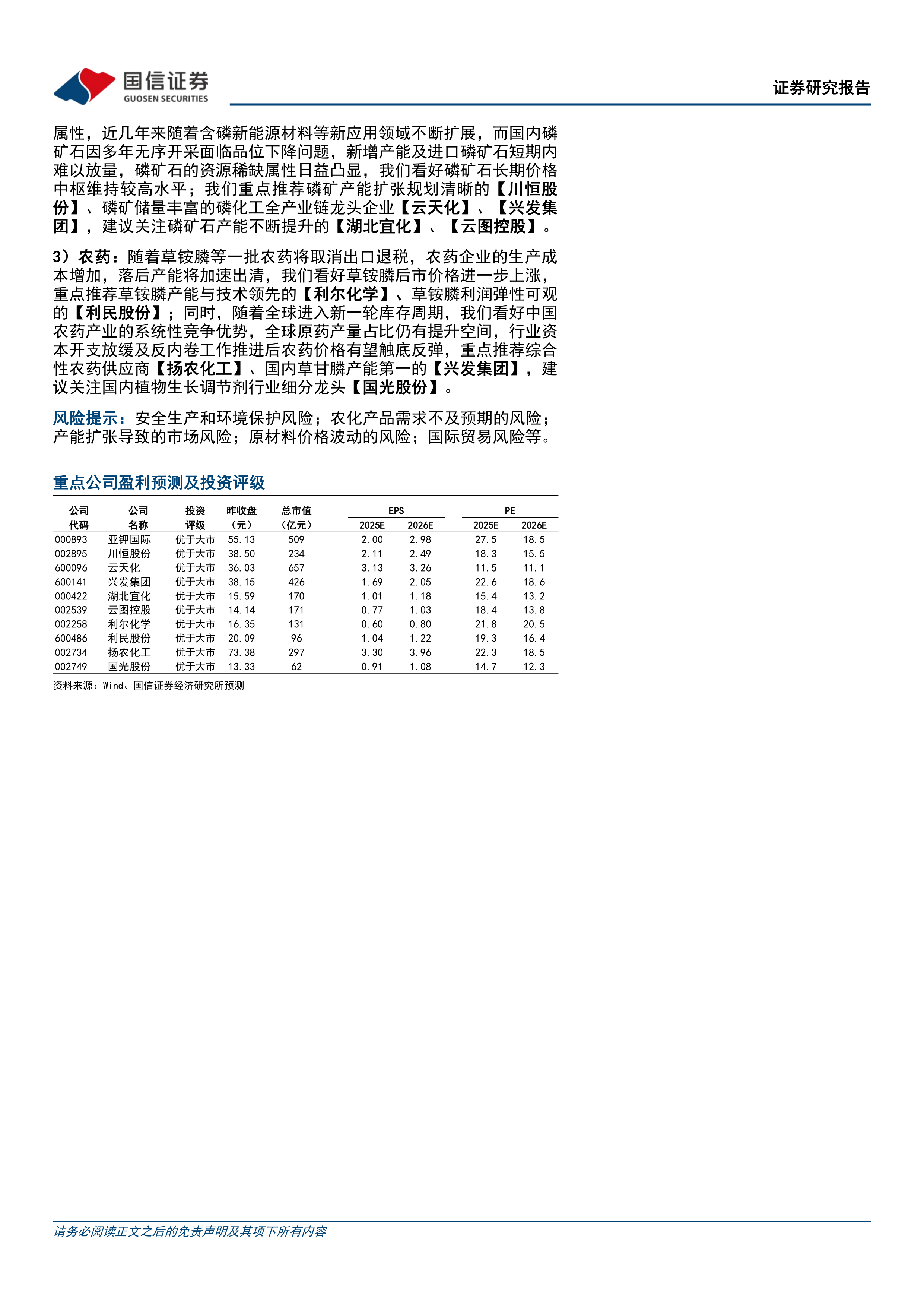 国信证券
GUOSEN SECURITIES

证券研究报告

属性，近几年来随着含磷新能源材料等新应用领域不断扩展，而国内磷矿石因多年无序开采面临品位下降问题，新增产能及进口磷矿石短期内难以放量，磷矿石的资源稀缺属性日益凸显，我们看好磷矿石长期价格中枢维持较高水平；我们重点推荐磷矿产能扩张规划清晰的【川恒股份】、磷矿储量丰富的磷化工全产业链龙头企业【云天化】、【兴发集团】，建议关注磷矿石产能不断提升的【湖北宜化】、【云图控股】。

3）农药：随着草铵膦等一批农药将取消出口退税，农药企业的生产成本增加，落后产能将加速出清，我们看好草铵膦后市价格进一步上涨，重点推荐草铵膦产能与技术领先的【利尔化学】、草铵膦利润弹性可观的【利民股份】；同时，随着全球进入新一轮库存周期，我们看好中国农药产业的系统性竞争优势，全球原药产量占比仍有提升空间，行业资本开支放缓及反内卷工作推进后农药价格有望触底反弹，重点推荐综合性农药供应商【扬农化工】、国内草甘膦产能第一的【兴发集团】，建议关注国内植物生长调节剂行业细分龙头【国光股份】。

风险提示：安全生产和环境保护风险；农化产品需求不及预期的风险；产能扩张导致的市场风险；原材料价格波动的风险；国际贸易风险等。

重点公司盈利预测及投资评级

| 公司代码 | 公司名称 | 投资评级 | 昨收盘（元） | 总市值（亿元） | EPS 2025E | EPS 2026E | PE 2025E | PE 2026E |
|---|---|---|---|---|---|---|---|---|
| 000893 | 亚钾国际 | 优于大市 | 55.13 | 509 | 2.00 | 2.98 | 27.5 | 18.5 |
| 002895 | 川恒股份 | 优于大市 | 38.50 | 234 | 2.11 | 2.49 | 18.3 | 15.5 |
| 600096 | 云天化 | 优于大市 | 36.03 | 657 | 3.13 | 3.26 | 11.5 | 11.1 |
| 600141 | 兴发集团 | 优于大市 | 38.15 | 426 | 1.69 | 2.05 | 22.6 | 18.6 |
| 000422 | 湖北宜化 | 优于大市 | 15.59 | 170 | 1.01 | 1.18 | 15.4 | 13.2 |
| 002539 | 云图控股 | 优于大市 | 14.14 | 171 | 0.77 | 1.03 | 18.4 | 13.8 |
| 002258 | 利尔化学 | 优于大市 | 16.35 | 131 | 0.60 | 0.80 | 21.8 | 20.5 |
| 600486 | 利民股份 | 优于大市 | 20.09 | 96 | 1.04 | 1.22 | 19.3 | 16.4 |
| 002734 | 扬农化工 | 优于大市 | 73.38 | 297 | 3.30 | 3.96 | 22.3 | 18.5 |
| 002749 | 国光股份 | 优于大市 | 13.33 | 62 | 0.91 | 1.08 | 14.7 | 12.3 |

资料来源：Wind、国信证券经济研究所预测

请务必阅读正文之后的免责声明及其项下所有内容